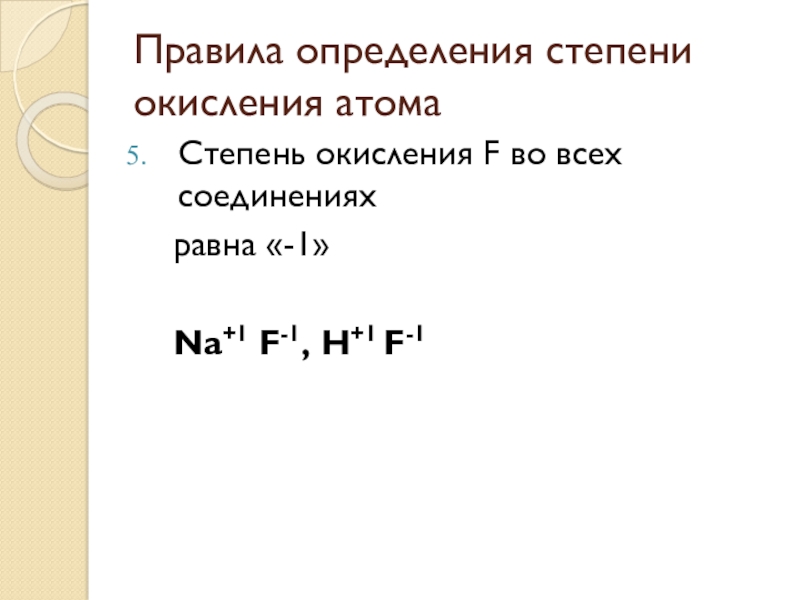 Правила определения степени окисления атома

5. Степень окисления F во всех соединениях

равна «-1»

$Na^{+1} F^{-1}$, $H^{+1} F^{-1}$